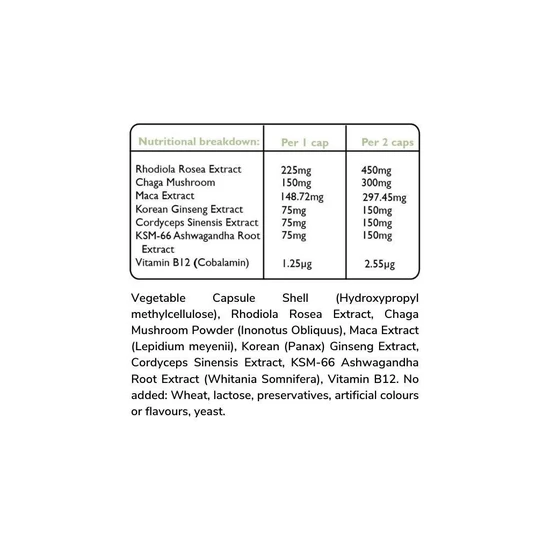 | Nutritional breakdown: | Per 1 cap | Per 2 caps |
|---|---|---|
| Rhodiola Rosea Extract | 225mg | 450mg |
| Chaga Mushroom | 150mg | 300mg |
| Maca Extract | 148.72mg | 297.45mg |
| Korean Ginseng Extract | 75mg | 150mg |
| Cordyceps Sinensis Extract | 75mg | 150mg |
| KSM-66 Ashwagandha Root Extract | 75mg | 150mg |
| Vitamin B12 (Cobalamin) | 1.25µg | 2.55µg |

Vegetable Capsule Shell (Hydroxypropyl methylcellulose), Rhodiola Rosea Extract, Chaga Mushroom Powder (Inonotus Obliquus), Maca Extract (Lepidium meyenii), Korean (Panax) Ginseng Extract, Cordyceps Sinensis Extract, KSM-66 Ashwagandha Root Extract (Whitania Somnifera), Vitamin B12. No added: Wheat, lactose, preservatives, artificial colours or flavours, yeast.